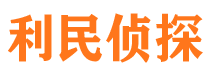 利民侦探